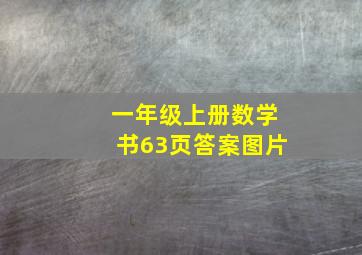 一年级上册数学
书63页答案图片